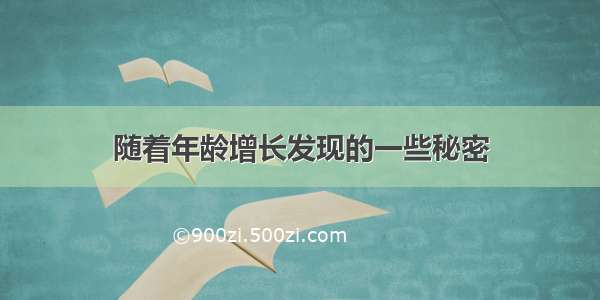 随着年龄增长发现的一些秘密

©900zi.500zi.com